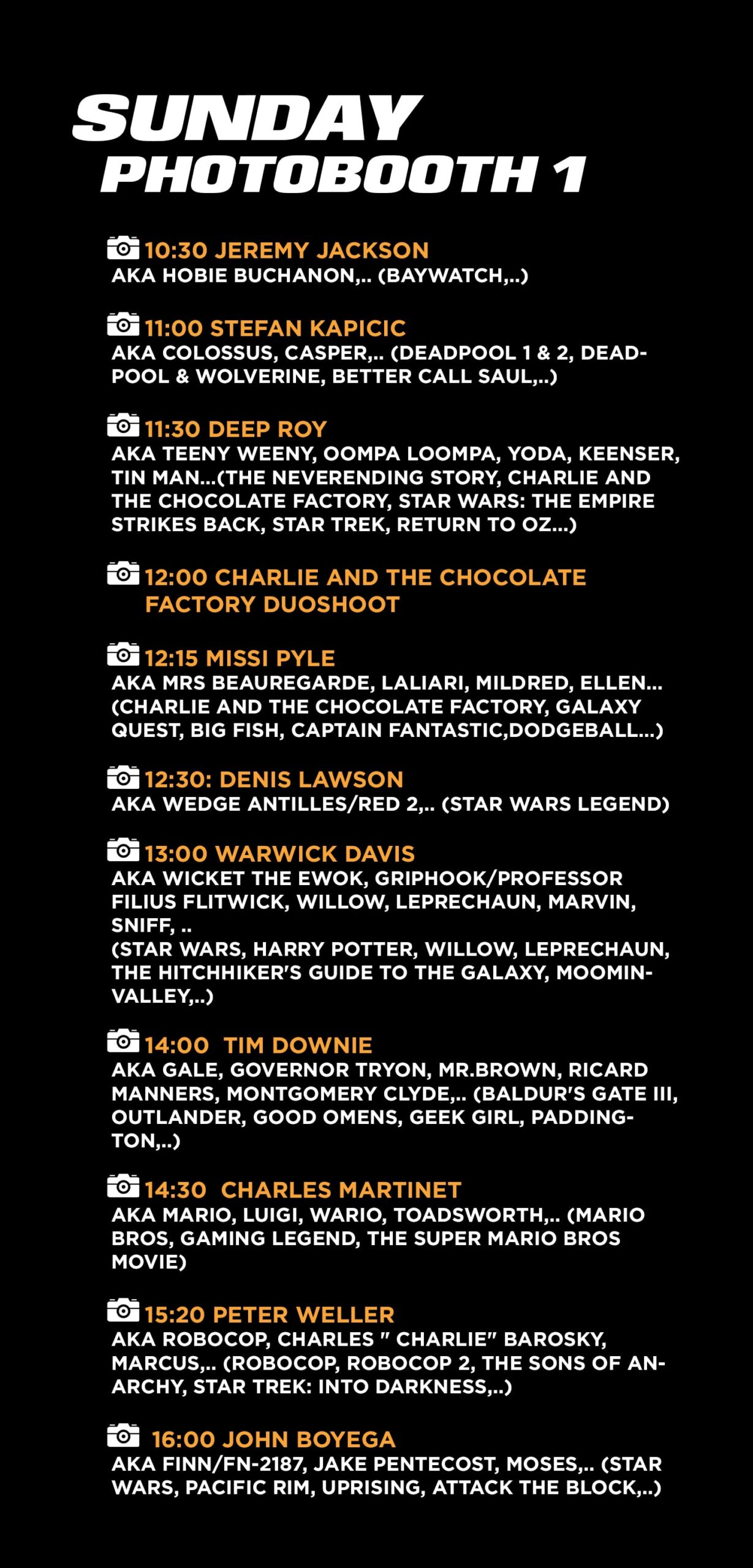 SUNDAY
PHOTOBOOTH 1

10:30 JEREMY JACKSON
AKA HOBIE BUCHANON,.. (BAYWATCH,..)

11:00 STEFAN KAPICIC
AKA COLOSSUS, CASPER,.. (DEADPOOL 1 & 2, DEADPOOL & WOLVERINE, BETTER CALL SAUL,..)

11:30 DEEP ROY
AKA TEENY WEENY, OOMPA LOOMPA, YODA, KEENSER, TIN MAN...(THE NEVERENDING STORY, CHARLIE AND THE CHOCOLATE FACTORY, STAR WARS: THE EMPIRE STRIKES BACK, STAR TREK, RETURN TO OZ...)

12:00 CHARLIE AND THE CHOCOLATE FACTORY DUOSHOOT

12:15 MISSI PYLE
AKA MRS BEAUREGARDE, LALIARI, MILDRED, ELLEN... (CHARLIE AND THE CHOCOLATE FACTORY, GALAXY QUEST, BIG FISH, CAPTAIN FANTASTIC,DODGEBALL...)

12:30: DENIS LAWSON
AKA WEDGE ANTILLES/RED 2,.. (STAR WARS LEGEND)

13:00 WARWICK DAVIS
AKA WICKET THE EWOK, GRIPHOOK/PROFESSOR FILIUS FLITWICK, WILLOW, LEPRECHAUN, MARVIN, SNIFF, ..
(STAR WARS, HARRY POTTER, WILLOW, LEPRECHAUN, THE HITCHHIKER'S GUIDE TO THE GALAXY, MOOMINVALLEY,..)

14:00 TIM DOWNIE
AKA GALE, GOVERNOR TRYON, MR.BROWN, RICARD MANNERS, MONTGOMERY CLYDE,.. (BALDUR'S GATE III, OUTLANDER, GOOD OMENS, GEEK GIRL, PADDINGTON,..)

14:30 CHARLES MARTINET
AKA MARIO, LUIGI, WARIO, TOADSWORTH,.. (MARIO BROS, GAMING LEGEND, THE SUPER MARIO BROS MOVIE)

15:20 PETER WELLER
AKA ROBOCOP, CHARLES " CHARLIE" BAROSKY, MARCUS,.. (ROBOCOP, ROBOCOP 2, THE SONS OF ANARCHY, STAR TREK: INTO DARKNESS,..)

16:00 JOHN BOYEGA
AKA FINN/FN-2187, JAKE PENTECOST, MOSES,.. (STAR WARS, PACIFIC RIM, UPRISING, ATTACK THE BLOCK,..)